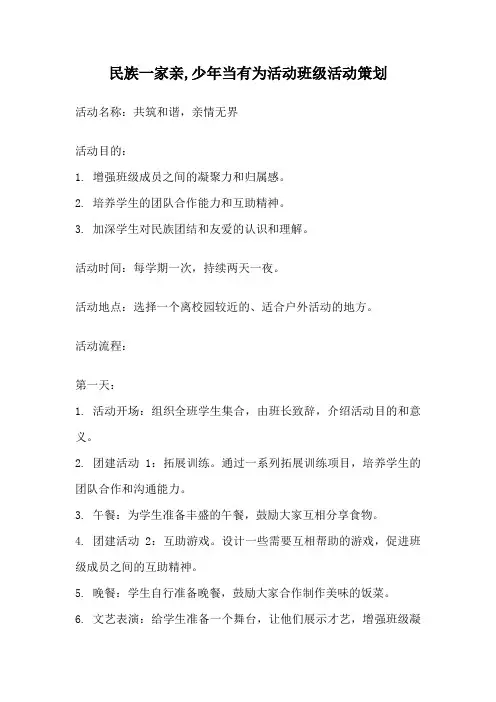 民族一家亲,少年当有为活动班级活动策划

活动名称：共筑和谐，亲情无界

活动目的：

1. 增强班级成员之间的凝聚力和归属感。

2. 培养学生的团队合作能力和互助精神。

3. 加深学生对民族团结和友爱的认识和理解。

活动时间：每学期一次，持续两天一夜。

活动地点：选择一个离校园较近的、适合户外活动的地方。

活动流程：

第一天：

1. 活动开场：组织全班学生集合，由班长致辞，介绍活动目的和意义。

2. 团建活动 1：拓展训练。通过一系列拓展训练项目，培养学生的团队合作和沟通能力。

3. 午餐：为学生准备丰盛的午餐，鼓励大家互相分享食物。

4. 团建活动 2：互助游戏。设计一些需要互相帮助的游戏，促进班级成员之间的互助精神。

5. 晚餐：学生自行准备晚餐，鼓励大家合作制作美味的饭菜。

6. 文艺表演：给学生准备一个舞台，让他们展示才艺，增强班级凝